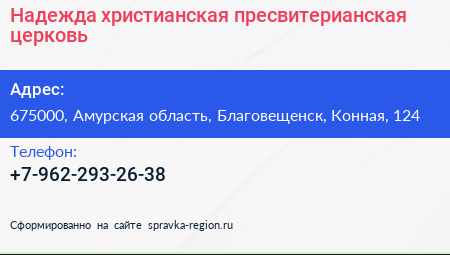 Надежда христианская пресвитерианская церковь

Адрес:

675000, Амурская область, Благовещенск, Конная, 124

Телефон:

+7-962-293-26-38

Сформированно на сайте spravka-region.ru